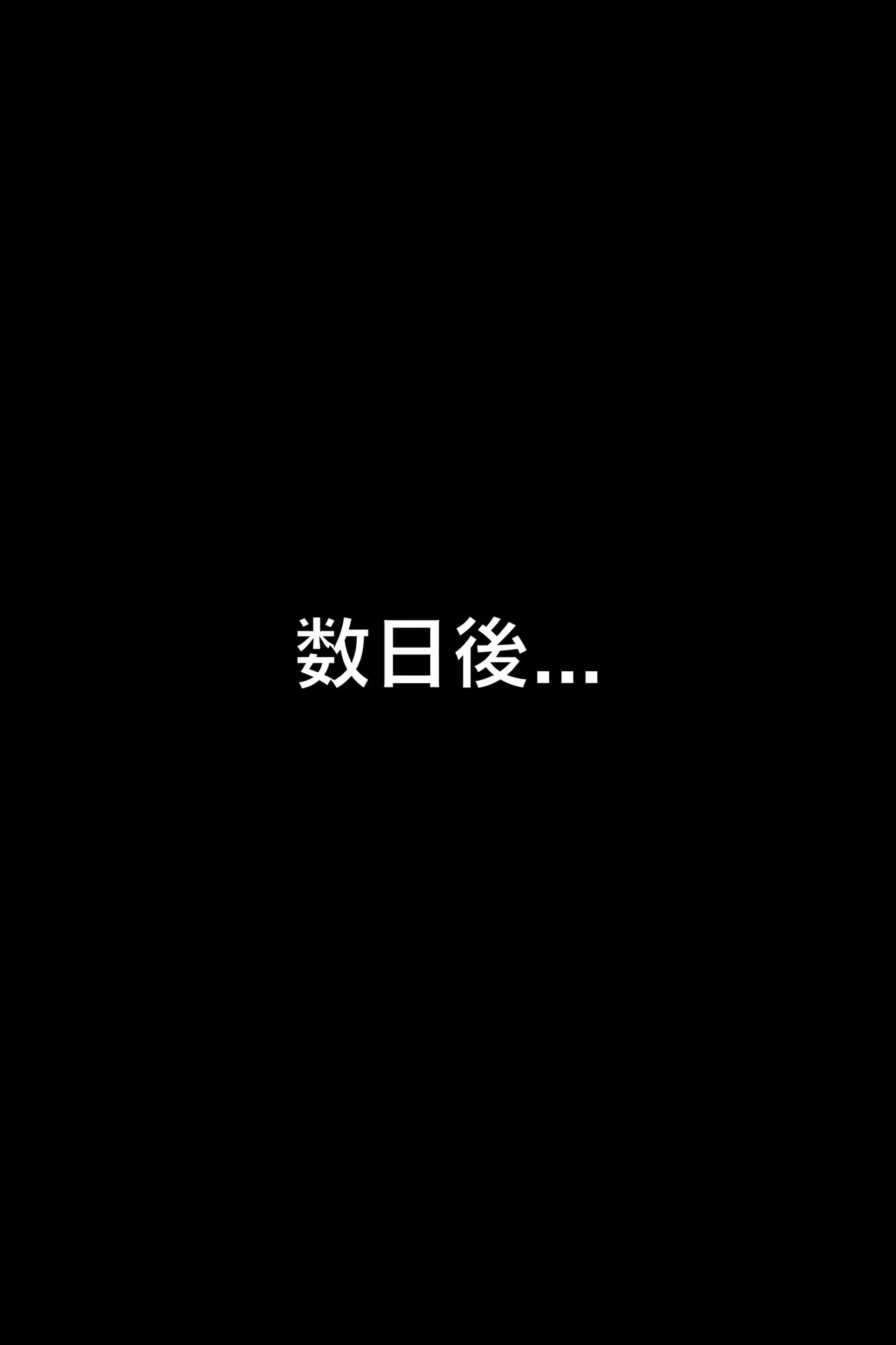 数日後...